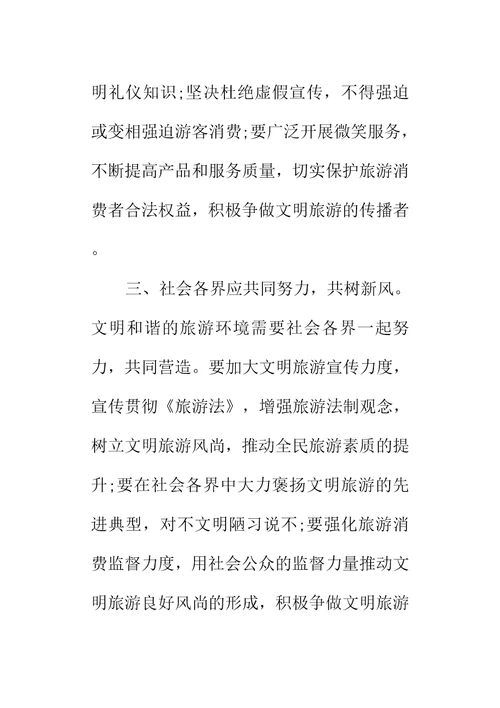 明礼仪知识;坚决杜绝虚假宣传，不得强迫或变相强迫游客消费;要广泛开展微笑服务，不断提高产品和服务质量，切实保护旅游消费者合法权益，积极争做文明旅游的传播者。

三、社会各界应共同努力，共树新风。文明和谐的旅游环境需要社会各界一起努力，共同营造。要加大文明旅游宣传力度，宣传贯彻《旅游法》，增强旅游法制观念，树立文明旅游风尚，推动全民旅游素质的提升;要在社会各界中大力褒扬文明旅游的先进典型，对不文明陋习说不;要强化旅游消费监督力度，用社会公众的监督力量推动文明旅游良好风尚的形成，积极争做文明旅游